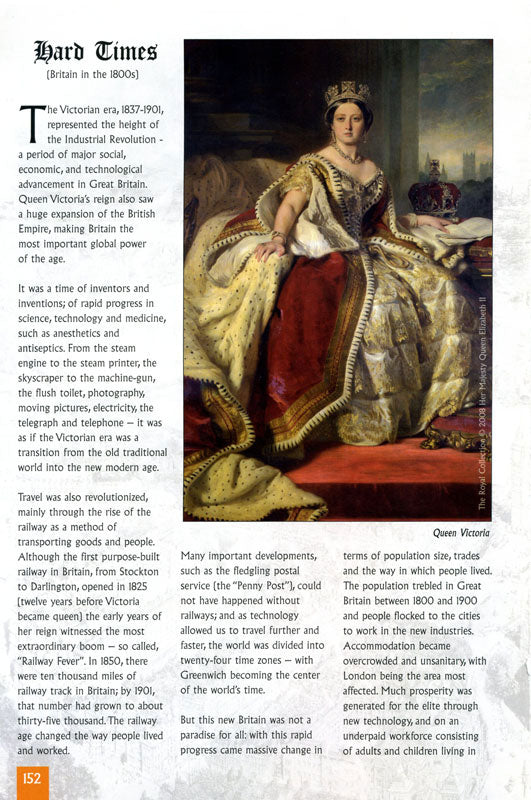 Hard Times
(Britain in the 1800s)

The Victorian era, 1837-1901, represented the height of the Industrial Revolution - a period of major social, economic, and technological advancement in Great Britain. Queen Victoria's reign also saw a huge expansion of the British Empire, making Britain the most important global power of the age.

It was a time of inventors and inventions; of rapid progress in science, technology and medicine, such as anesthetics and antiseptics. From the steam engine to the steam printer, the skyscraper to the machine-gun, the flush toilet, photography, moving pictures, electricity, the telegraph and telephone – it was as if the Victorian era was a transition from the old traditional world into the new modern age.

Travel was also revolutionized, mainly through the rise of the railway as a method of transporting goods and people. Although the first purpose-built railway in Britain, from Stockton to Darlington, opened in 1825 (twelve years before Victoria became queen) the early years of her reign witnessed the most extraordinary boom – so called, "Railway Fever". In 1850, there were ten thousand miles of railway track in Britain; by 1901, that number had grown to about thirty-five thousand. The railway age changed the way people lived and worked.

The Royal Collection © 2008 Her Majesty Queen Elizabeth II

Queen Victoria

Many important developments, such as the fledgling postal service (the "Penny Post"), could not have happened without railways; and as technology allowed us to travel further and faster, the world was divided into twenty-four time zones – with Greenwich becoming the center of the world's time.

But this new Britain was not a paradise for all: with this rapid progress came massive change in terms of population size, trades and the way in which people lived. The population trebled in Great Britain between 1800 and 1900 and people flocked to the cities to work in the new industries. Accommodation became overcrowded and unsanitary, with London being the area most affected. Much prosperity was generated for the elite through new technology, and on an underpaid workforce consisting of adults and children living in

152